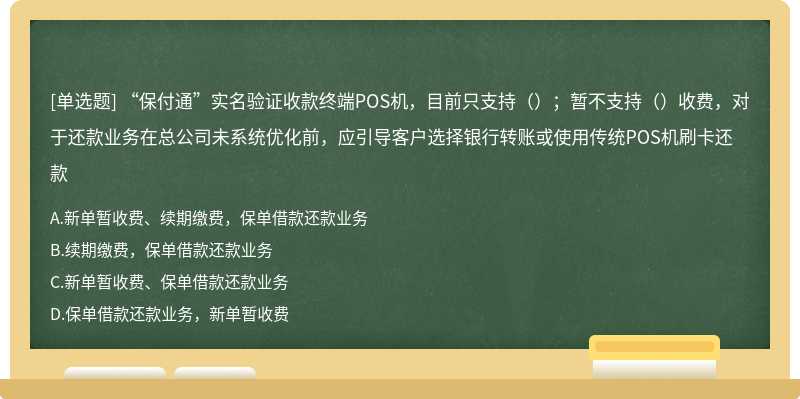 [单选题] “保付通”实名验证收款终端POS机，目前只支持（）；暂不支持（）收费，对于还款业务在总公司未系统优化前，应引导客户选择银行转账或使用传统POS机刷卡还款

A.新单暂收费、续期缴费，保单借款还款业务
B.续期缴费，保单借款还款业务
C.新单暂收费、保单借款还款业务
D.保单借款还款业务，新单暂收费